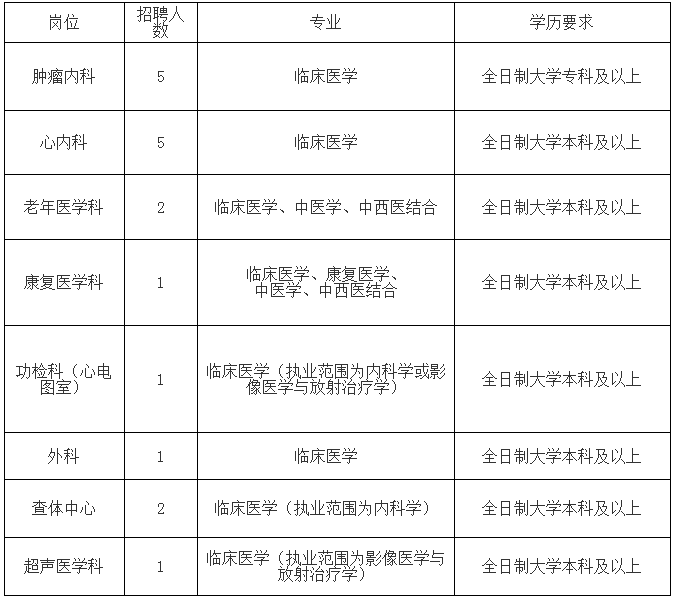 | 岗位 | 招聘人数 | 专业 | 学历要求 |
|---|---|---|---|
| 肿瘤内科 | 5 | 临床医学 | 全日制大学专科及以上 |
| 心内科 | 5 | 临床医学 | 全日制大学本科及以上 |
| 老年医学科 | 2 | 临床医学、中医学、中西医结合 | 全日制大学本科及以上 |
| 康复医学科 | 1 | 临床医学、康复医学、中医学、中西医结合 | 全日制大学本科及以上 |
| 功检科（心电图室） | 1 | 临床医学（执业范围为内科学或影像医学与放射治疗学） | 全日制大学本科及以上 |
| 外科 | 1 | 临床医学 | 全日制大学本科及以上 |
| 查体中心 | 2 | 临床医学（执业范围为内科学） | 全日制大学本科及以上 |
| 超声医学科 | 1 | 临床医学（执业范围为影像医学与放射治疗学） | 全日制大学本科及以上 |